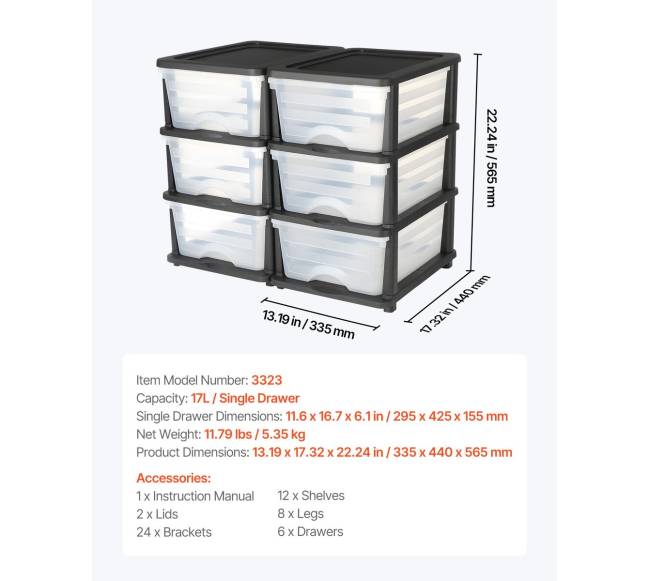 22.24 in / 565 mm

13.19 in / 335 mm

17.32 in / 440 mm

Item Model Number: 3323
Capacity: 17L / Single Drawer
Single Drawer Dimensions: 11.6 x 16.7 x 6.1 in / 295 x 425 x 155 mm
Net Weight: 11.79 lbs / 5.35 kg
Product Dimensions: 13.19 x 17.32 x 22.24 in / 335 x 440 x 565 mm

Accessories:
1 x Instruction Manual
2 x Lids
24 x Brackets

12 x Shelves
8 x Legs
6 x Drawers